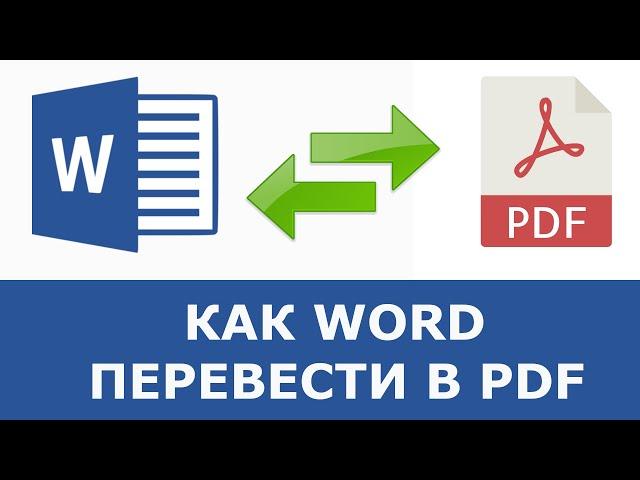 W

PDF

КАК WORD
ПЕРЕВЕСТИ В PDF